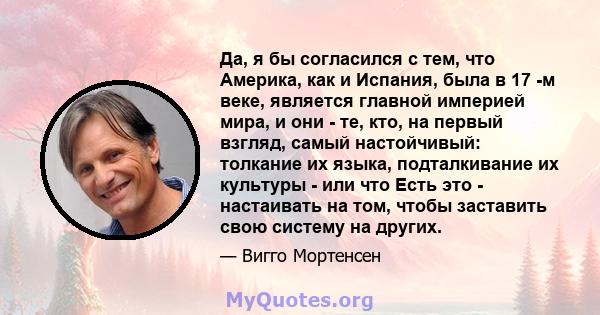 Да, я бы согласился с тем, что Америка, как и Испания, была в 17 -м веке, является главной империей мира, и они - те, кто, на первый взгляд, самый настойчивый: толкание их языка, подталкивание их культуры - или что Есть это - настаивать на том, чтобы заставить свою систему на других.

— Вигго Мортенсен

MyQuotes.org